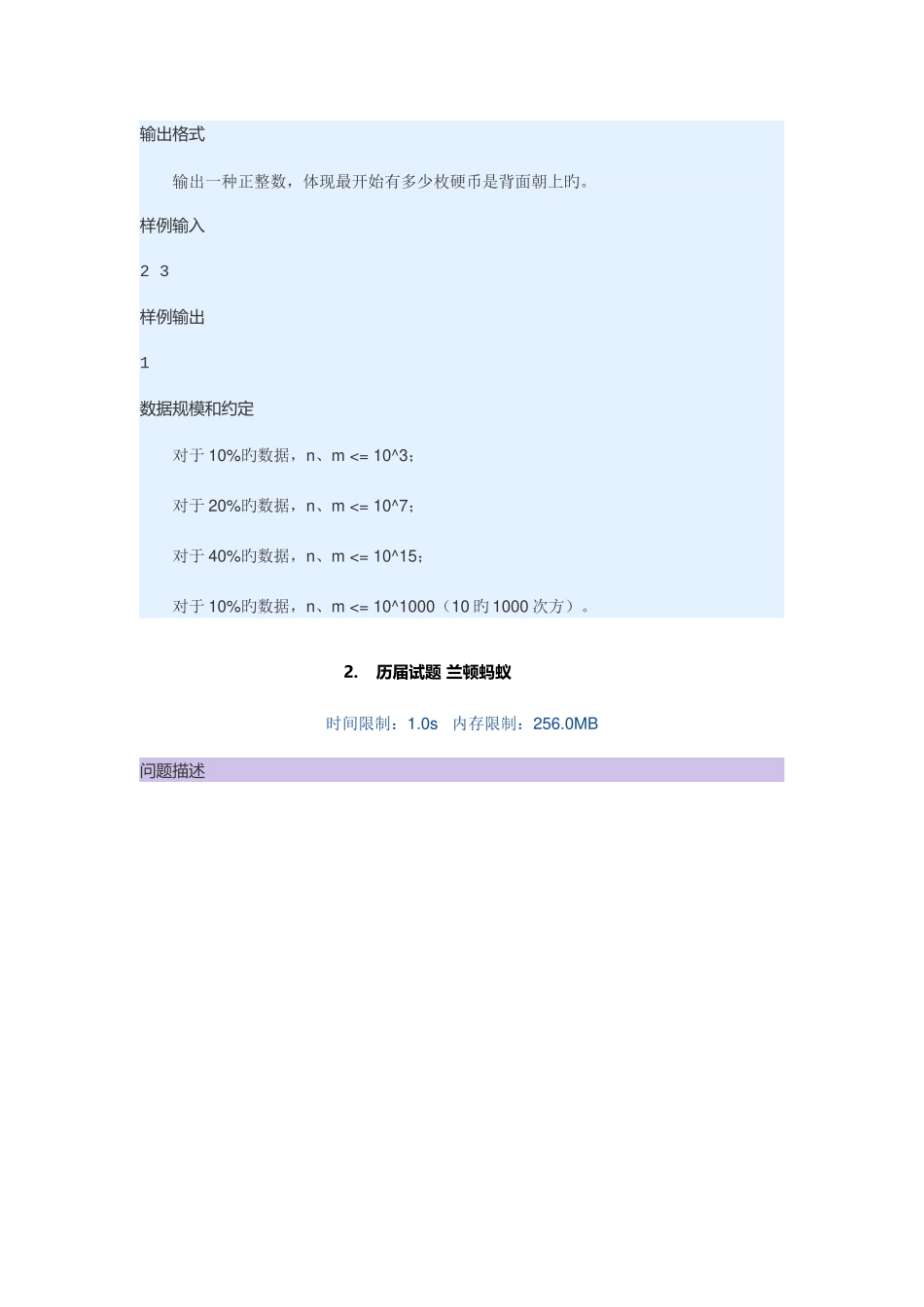 输出格式

输出一种正整数，体现最开始有多少枚硬币是背面朝上旳。

样例输入

2 3

样例输出

1

数据规模和约定

对于10%旳数据，n、m <= 10^3；

对于20%旳数据，n、m <= 10^7；

对于40%旳数据，n、m <= 10^15；

对于10%旳数据，n、m <= 10^1000（10旳1000次方）。

2. 历届试题 兰顿蚂蚁

时间限制：1.0s 内存限制：256.0MB

问题描述